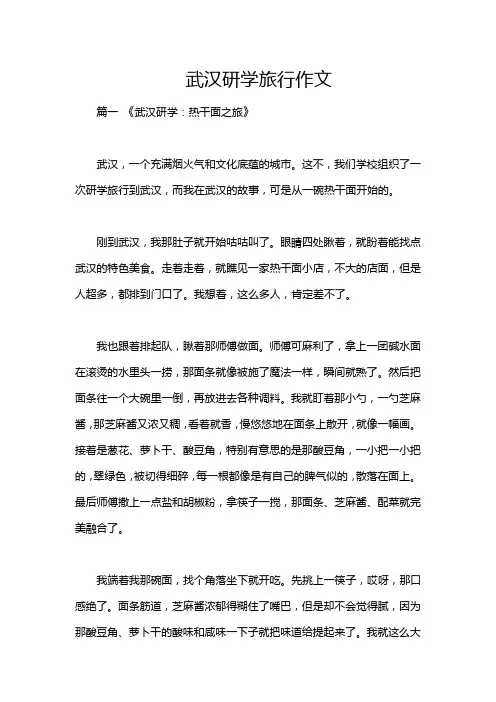 武汉研学旅行作文

篇一 《武汉研学：热干面之旅》

武汉，一个充满烟火气和文化底蕴的城市。这不，我们学校组织了一次研学旅行到武汉，而我在武汉的故事，可是从一碗热干面开始的。

刚到武汉，我那肚子就开始咕咕叫了。眼睛四处瞅着，就盼着能找点武汉的特色美食。走着走着，就瞧见一家热干面小店，不大的店面，但是人超多，都排到门口了。我想着，这么多人，肯定差不了。

我也跟着排起队，瞅着那师傅做面。师傅可麻利了，拿上一团碱水面在滚烫的水里头一捞，那面条就像被施了魔法一样，瞬间就熟了。然后把面条往一个大碗里一倒，再放进去各种调料。我就盯着那小勺，一勺芝麻酱，那芝麻酱又浓又稠，看着就香，慢悠悠地在面条上散开，就像一幅画。接着是葱花、萝卜干、酸豆角，特别有意思的是那酸豆角，一小把一小把的，翠绿色，被切得细碎，每一根都像是有自己的脾气似的，散落在面上。最后师傅撒上一点盐和胡椒粉，拿筷子一搅，那面条、芝麻酱、配菜就完美融合了。

我端着我那碗面，找个角落坐下就开吃。先挑上一筷子，哎呀，那口感绝了。面条筋道，芝麻酱浓郁得糊住了嘴巴，但是却不会觉得腻，因为那酸豆角、萝卜干的酸味和咸味一下子就把味道给提起来了。我就这么大